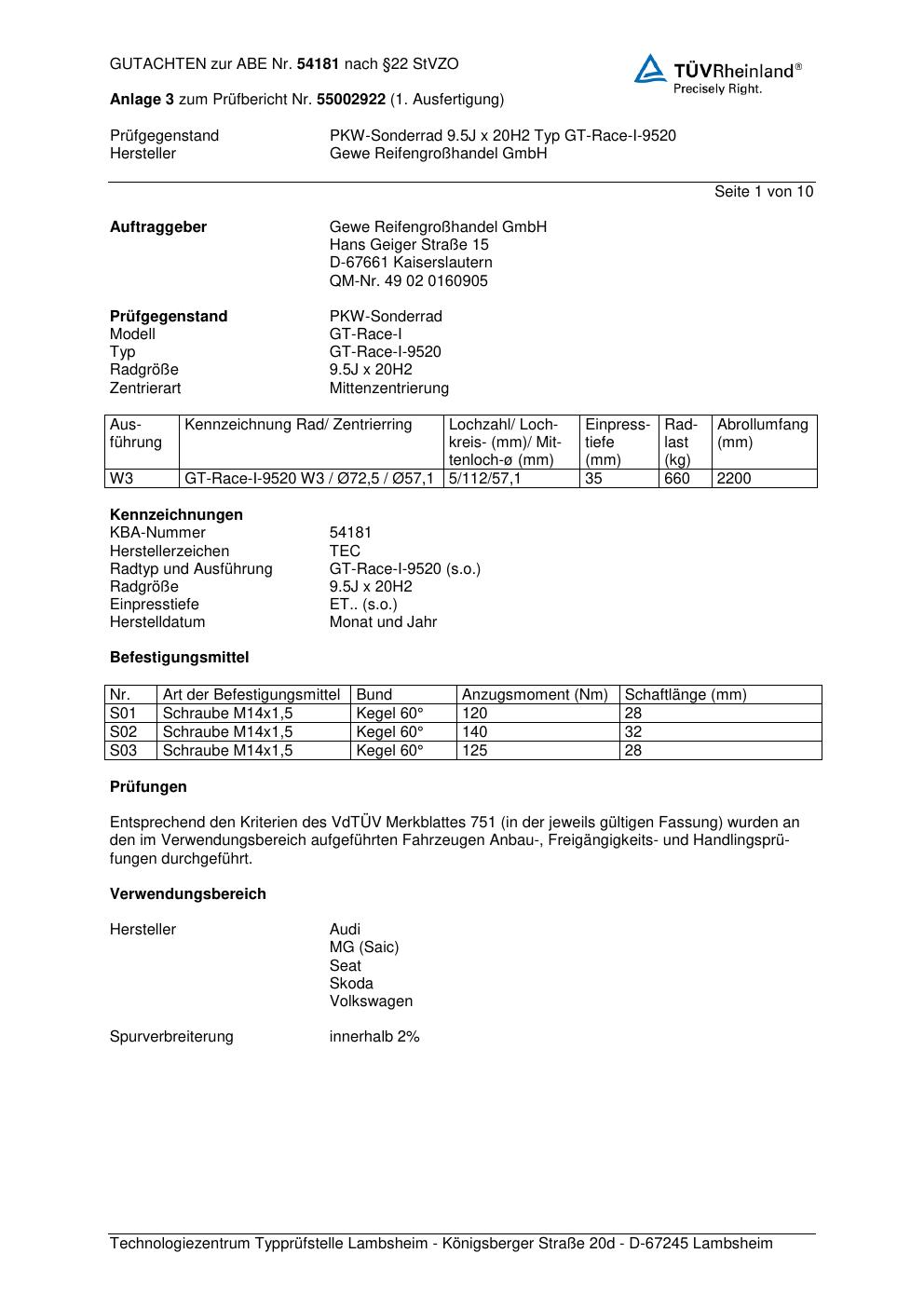 GUTACHTEN zur ABE Nr. 54181 nach §22 StVZO

TÜVRheinland®
Precisely Right.

Anlage 3 zum Prüfbericht Nr. 55002922 (1. Ausfertigung)

Prüfgegenstand PKW-Sonderrad 9.5J x 20H2 Typ GT-Race-I-9520
Hersteller Gewe Reifengroßhandel GmbH

Seite 1 von 10

Auftraggeber Gewe Reifengroßhandel GmbH
Hans Geiger Straße 15
D-67661 Kaiserslautern
QM-Nr. 49 02 0160905

Prüfgegenstand PKW-Sonderrad
Modell GT-Race-I
Typ GT-Race-I-9520
Radgröße 9.5J x 20H2
Zentrierart Mittenzentrierung

| Ausführung | Kennzeichnung Rad/ Zentrierring | Lochzahl/ Lochkreis- (mm)/ Mittenloch-ø (mm) | Einpresstiefe (mm) | Radlast (kg) | Abrollumfang (mm) |
|---|---|---|---|---|---|
| W3 | GT-Race-I-9520 W3 / Ø72,5 / Ø57,1 | 5/112/57,1 | 35 | 660 | 2200 |

Kennzeichnungen
KBA-Nummer 54181
Herstellerzeichen TEC
Radtyp und Ausführung GT-Race-I-9520 (s.o.)
Radgröße 9.5J x 20H2
Einpresstiefe ET.. (s.o.)
Herstelldatum Monat und Jahr

Befestigungsmittel

| Nr. | Art der Befestigungsmittel | Bund | Anzugsmoment (Nm) | Schaftlänge (mm) |
|---|---|---|---|---|
| S01 | Schraube M14x1,5 | Kegel 60° | 120 | 28 |
| S02 | Schraube M14x1,5 | Kegel 60° | 140 | 32 |
| S03 | Schraube M14x1,5 | Kegel 60° | 125 | 28 |

Prüfungen

Entsprechend den Kriterien des VdTÜV Merkblattes 751 (in der jeweils gültigen Fassung) wurden an den im Verwendungsbereich aufgeführten Fahrzeugen Anbau-, Freigängigkeits- und Handlingsprüfungen durchgeführt.

Verwendungsbereich

Hersteller Audi
MG (Saic)
Seat
Skoda
Volkswagen

Spurverbreiterung innerhalb 2%

Technologiezentrum Typprüfstelle Lambsheim - Königsberger Straße 20d - D-67245 Lambsheim